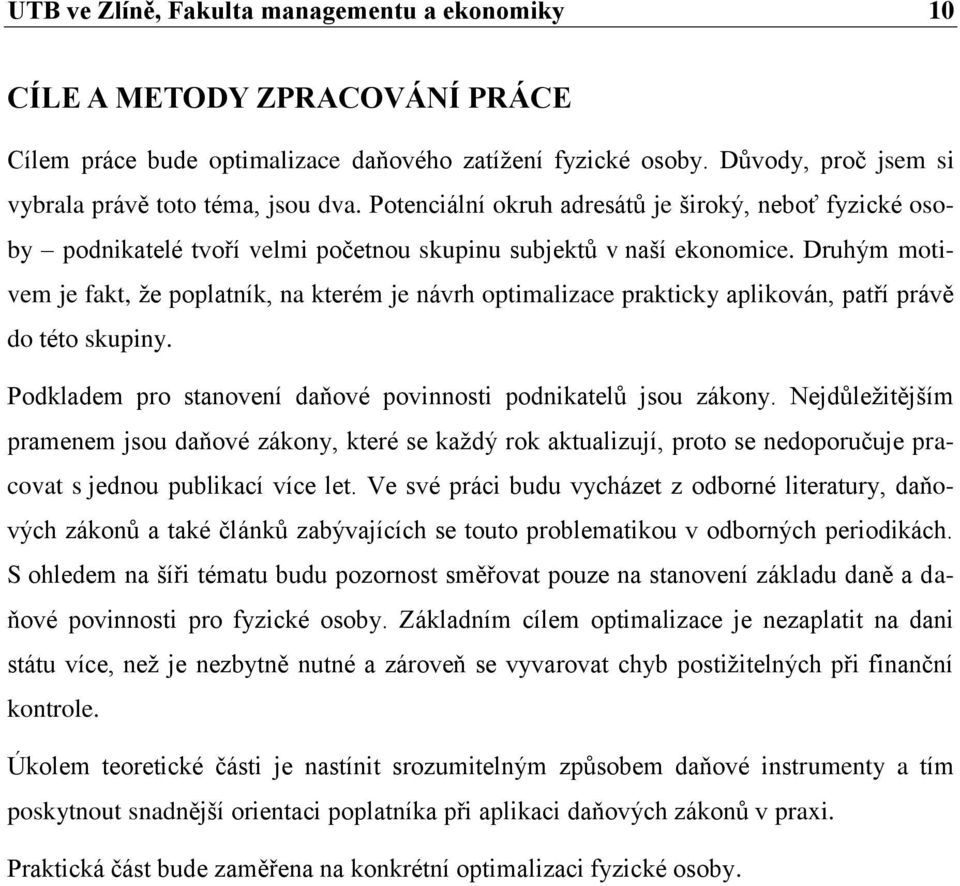 UTB ve Zlíně, Fakulta managementu a ekonomiky 10

CÍLE A METODY ZPRACOVÁNÍ PRÁCE

Cílem práce bude optimalizace daňového zatížení fyzické osoby. Důvody, proč jsem si vybrala právě toto téma, jsou dva. Potenciální okruh adresátů je široký, neboť fyzické osoby – podnikatelé tvoří velmi početnou skupinu subjektů v naší ekonomice. Druhým motivem je fakt, že poplatník, na kterém je návrh optimalizace prakticky aplikován, patří právě do této skupiny.

Podkladem pro stanovení daňové povinnosti podnikatelů jsou zákony. Nejdůležitějším pramenem jsou daňové zákony, které se každý rok aktualizují, proto se nedoporučuje pracovat s jednou publikací více let. Ve své práci budu vycházet z odborné literatury, daňových zákonů a také článků zabývajících se touto problematikou v odborných periodikách. S ohledem na šíři tématu budu pozornost směřovat pouze na stanovení základu daně a daňové povinnosti pro fyzické osoby. Základním cílem optimalizace je nezaplatit na dani státu více, než je nezbytně nutné a zároveň se vyvarovat chyb postižitelných při finanční kontrole.

Úkolem teoretické části je nastínit srozumitelným způsobem daňové instrumenty a tím poskytnout snadnější orientaci poplatníka při aplikaci daňových zákonů v praxi.

Praktická část bude zaměřena na konkrétní optimalizaci fyzické osoby.